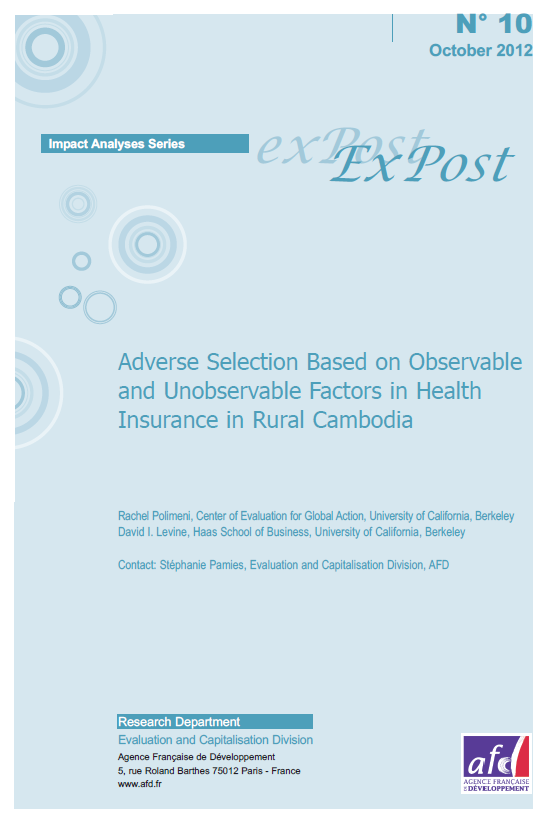 N° 10
October 2012

Impact Analyses Series

exPost
ExPost

Adverse Selection Based on Observable and Unobservable Factors in Health Insurance in Rural Cambodia

Rachel Polimeni, Center of Evaluation for Global Action, University of California, Berkeley
David I. Levine, Haas School of Business, University of California, Berkeley

Contact: Stéphanie Pamies, Evaluation and Capitalisation Division, AFD

Research Department
Evaluation and Capitalisation Division
Agence Française de Développement
5, rue Roland Barthes 75012 Paris - France
www.afd.fr

afd
AGENCE FRANÇAISE DE DÉVELOPPEMENT